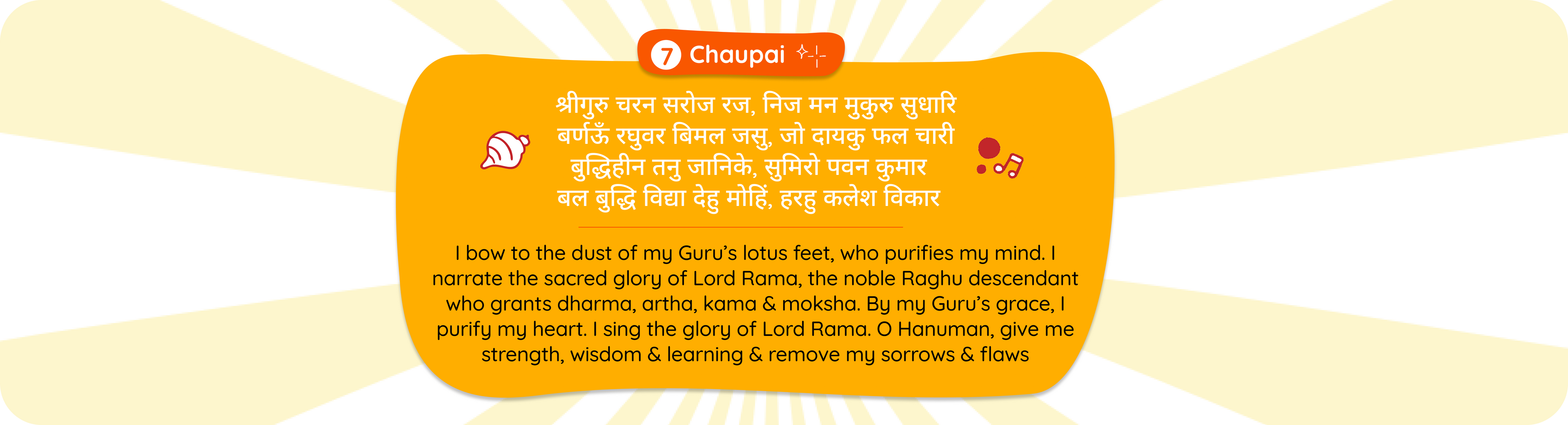 7 Chaupai

श्रीगुरु चरन सरोज रज, निज मन मुकुरु सुधारि
बर्णऊँ रघुवर बिमल जसु, जो दायकु फल चारी
बुद्धिहीन तनु जानिके, सुमिरो पवन कुमार
बल बुद्धि विद्या देहु मोहिं, हरहु कलेश विकार

I bow to the dust of my Guru's lotus feet, who purifies my mind. I narrate the sacred glory of Lord Rama, the noble Raghu descendant who grants dharma, artha, kama & moksha. By my Guru's grace, I purify my heart. I sing the glory of Lord Rama. O Hanuman, give me strength, wisdom & learning & remove my sorrows & flaws